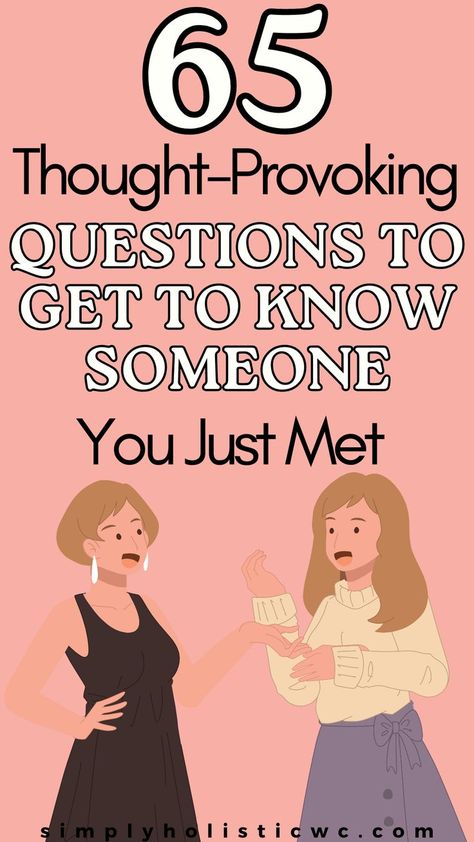 65
Thought-Provoking
QUESTIONS TO GET TO KNOW SOMEONE
You Just Met

simplyholisticwc.com